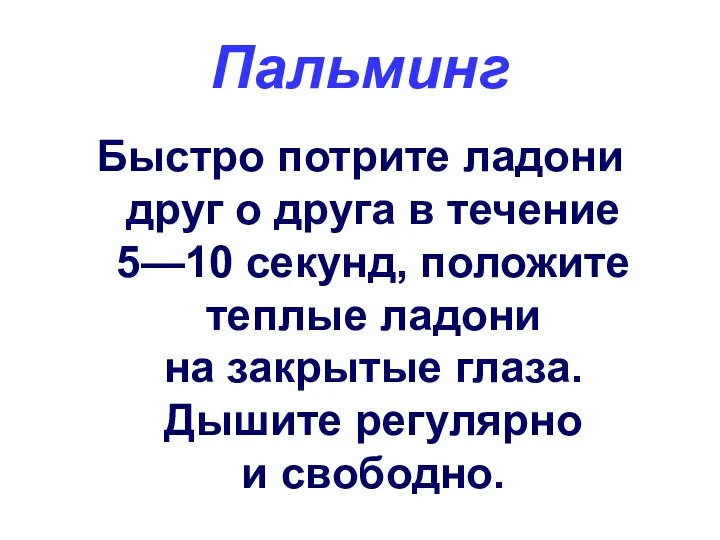 Пальминг

Быстро потрите ладони друг о друга в течение 5—10 секунд, положите теплые ладони на закрытые глаза. Дышите регулярно и свободно.